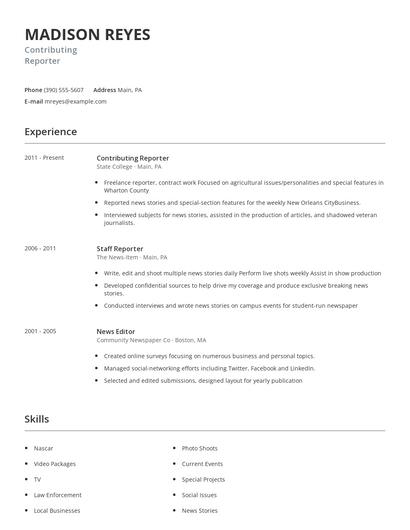 MADISON REYES
Contributing Reporter

Phone (390) 555-5607 Address Main, PA
E-mail mreyes@example.com

Experience

2011 - Present

Contributing Reporter
State College - Main, PA

- Freelance reporter, contract work Focused on agricultural issues/personalities and special features in Wharton County
- Reported news stories and special-section features for the weekly New Orleans CityBusiness.
- Interviewed subjects for news stories, assisted in the production of articles, and shadowed veteran journalists.

2006 - 2011

Staff Reporter
The News-Item - Main, PA

- Write, edit and shoot multiple news stories daily Perform live shots weekly Assist in show production
- Developed confidential sources to help drive my coverage and produce exclusive breaking news stories.
- Conducted interviews and wrote news stories on campus events for student-run newspaper

2001 - 2005

News Editor
Community Newspaper Co - Boston, MA

- Created online surveys focusing on numerous business and personal topics.
- Managed social-networking efforts including Twitter, Facebook and LinkedIn.
- Selected and edited submissions, designed layout for yearly publication

Skills

- Nascar
- Video Packages
- TV
- Law Enforcement
- Local Businesses

- Photo Shoots
- Current Events
- Special Projects
- Social Issues
- News Stories